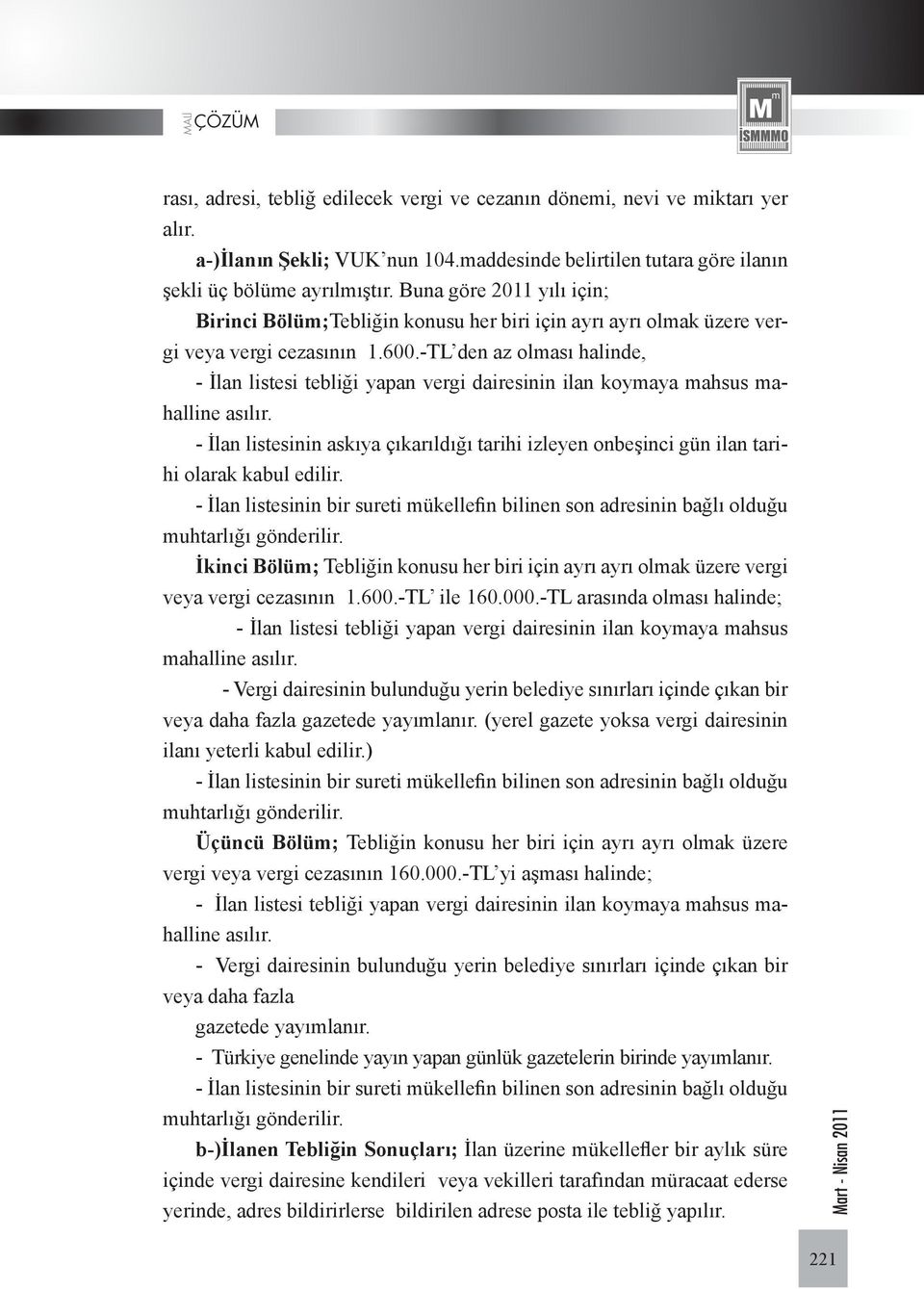 MALİ ÇÖZÜM

M
İSMMMO

rası, adresi, tebliğ edilecek vergi ve cezanın dönemi, nevi ve miktarı yer alır.

a-)İlanın Şekli; VUK'nun 104.maddesinde belirtilen tutara göre ilanın şekli üç bölüme ayrılmıştır. Buna göre 2011 yılı için;

Birinci Bölüm;Tebliğin konusu her biri için ayrı ayrı olmak üzere vergi veya vergi cezasının 1.600.-TL'den az olması halinde,

- İlan listesi tebliği yapan vergi dairesinin ilan koymaya mahsus mahalline asılır.

- İlan listesinin askıya çıkarıldığı tarihi izleyen onbeşinci gün ilan tarihi olarak kabul edilir.

- İlan listesinin bir sureti mükellefin bilinen son adresinin bağlı olduğu muhtarlığı gönderilir.

İkinci Bölüm; Tebliğin konusu her biri için ayrı ayrı olmak üzere vergi veya vergi cezasının 1.600.-TL' ile 160.000.-TL arasında olması halinde;

- İlan listesi tebliği yapan vergi dairesinin ilan koymaya mahsus mahalline asılır.

- Vergi dairesinin bulunduğu yerin belediye sınırları içinde çıkan bir veya daha fazla gazetede yayımlanır. (yerel gazete yoksa vergi dairesinin ilanı yeterli kabul edilir.)

- İlan listesinin bir sureti mükellefin bilinen son adresinin bağlı olduğu muhtarlığı gönderilir.

Üçüncü Bölüm; Tebliğin konusu her biri için ayrı ayrı olmak üzere vergi veya vergi cezasının 160.000.-TL'yi aşması halinde;

- İlan listesi tebliği yapan vergi dairesinin ilan koymaya mahsus mahalline asılır.

- Vergi dairesinin bulunduğu yerin belediye sınırları içinde çıkan bir veya daha fazla

gazetede yayımlanır.

- Türkiye genelinde yayın yapan günlük gazetelerin birinde yayımlanır.

- İlan listesinin bir sureti mükellefin bilinen son adresinin bağlı olduğu muhtarlığı gönderilir.

b-)İlanen Tebliğin Sonuçları; İlan üzerine mükellefler bir aylık süre içinde vergi dairesine kendileri veya vekilleri tarafından müracaat ederse yerinde, adres bildirirlerse bildirilen adrese posta ile tebliğ yapılır.

Mart - Nisan 2011

221